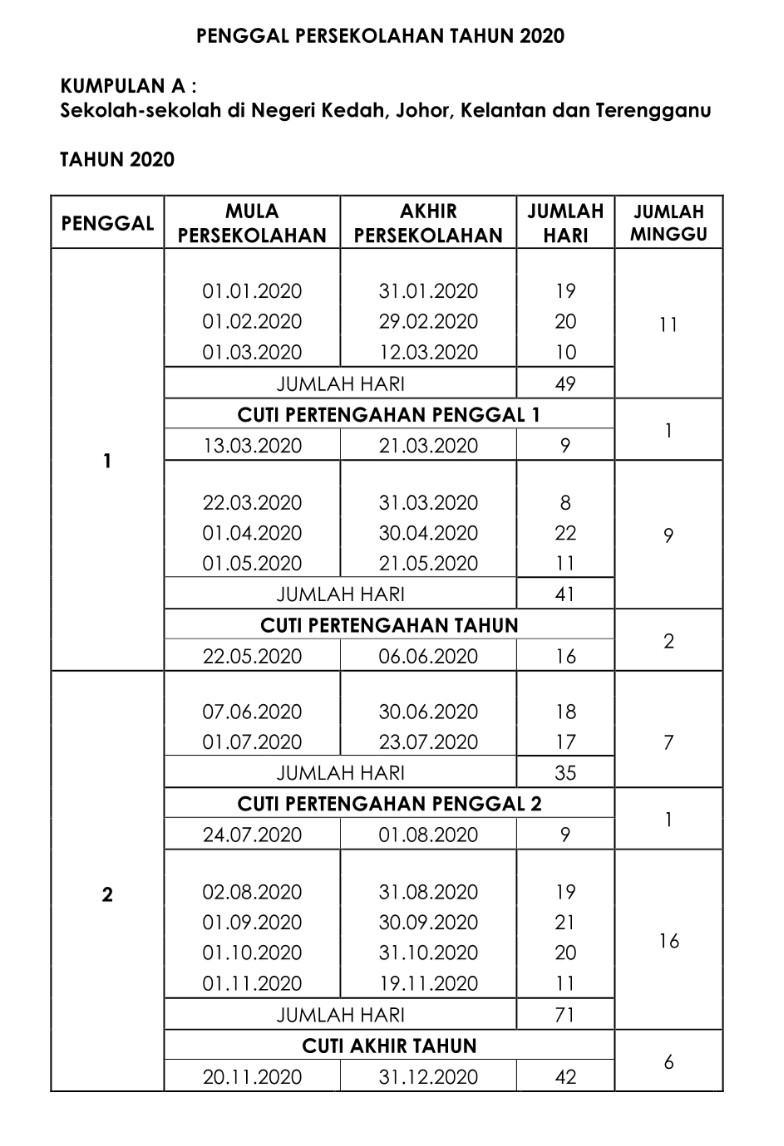 PENGGAL PERSEKOLAHAN TAHUN 2020

KUMPULAN A :
Sekolah-sekolah di Negeri Kedah, Johor, Kelantan dan Terengganu

TAHUN 2020

| PENGGAL | MULA PERSEKOLAHAN | AKHIR PERSEKOLAHAN | JUMLAH HARI | JUMLAH MINGGU |
|---|---|---|---|---|
| 1 | 01.01.2020 | 31.01.2020 | 19 | 11 |
| | 01.02.2020 | 29.02.2020 | 20 | |
| | 01.03.2020 | 12.03.2020 | 10 | |
| | JUMLAH HARI | | 49 | |
| | CUTI PERTENGAHAN PENGGAL 1 | | | 1 |
| | 13.03.2020 | 21.03.2020 | 9 | |
| | 22.03.2020 | 31.03.2020 | 8 | 9 |
| | 01.04.2020 | 30.04.2020 | 22 | |
| | 01.05.2020 | 21.05.2020 | 11 | |
| | JUMLAH HARI | | 41 | |
| | CUTI PERTENGAHAN TAHUN | | | 2 |
| | 22.05.2020 | 06.06.2020 | 16 | |
| 2 | 07.06.2020 | 30.06.2020 | 18 | 7 |
| | 01.07.2020 | 23.07.2020 | 17 | |
| | JUMLAH HARI | | 35 | |
| | CUTI PERTENGAHAN PENGGAL 2 | | | 1 |
| | 24.07.2020 | 01.08.2020 | 9 | |
| | 02.08.2020 | 31.08.2020 | 19 | 16 |
| | 01.09.2020 | 30.09.2020 | 21 | |
| | 01.10.2020 | 31.10.2020 | 20 | |
| | 01.11.2020 | 19.11.2020 | 11 | |
| | JUMLAH HARI | | 71 | |
| | CUTI AKHIR TAHUN | | | 6 |
| | 20.11.2020 | 31.12.2020 | 42 | |